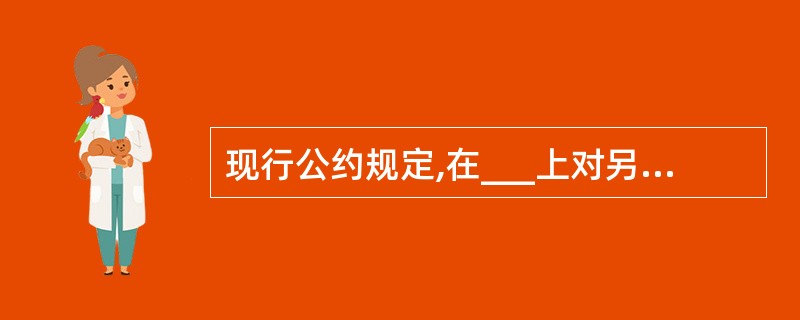 现行公约规定,在___上对另...